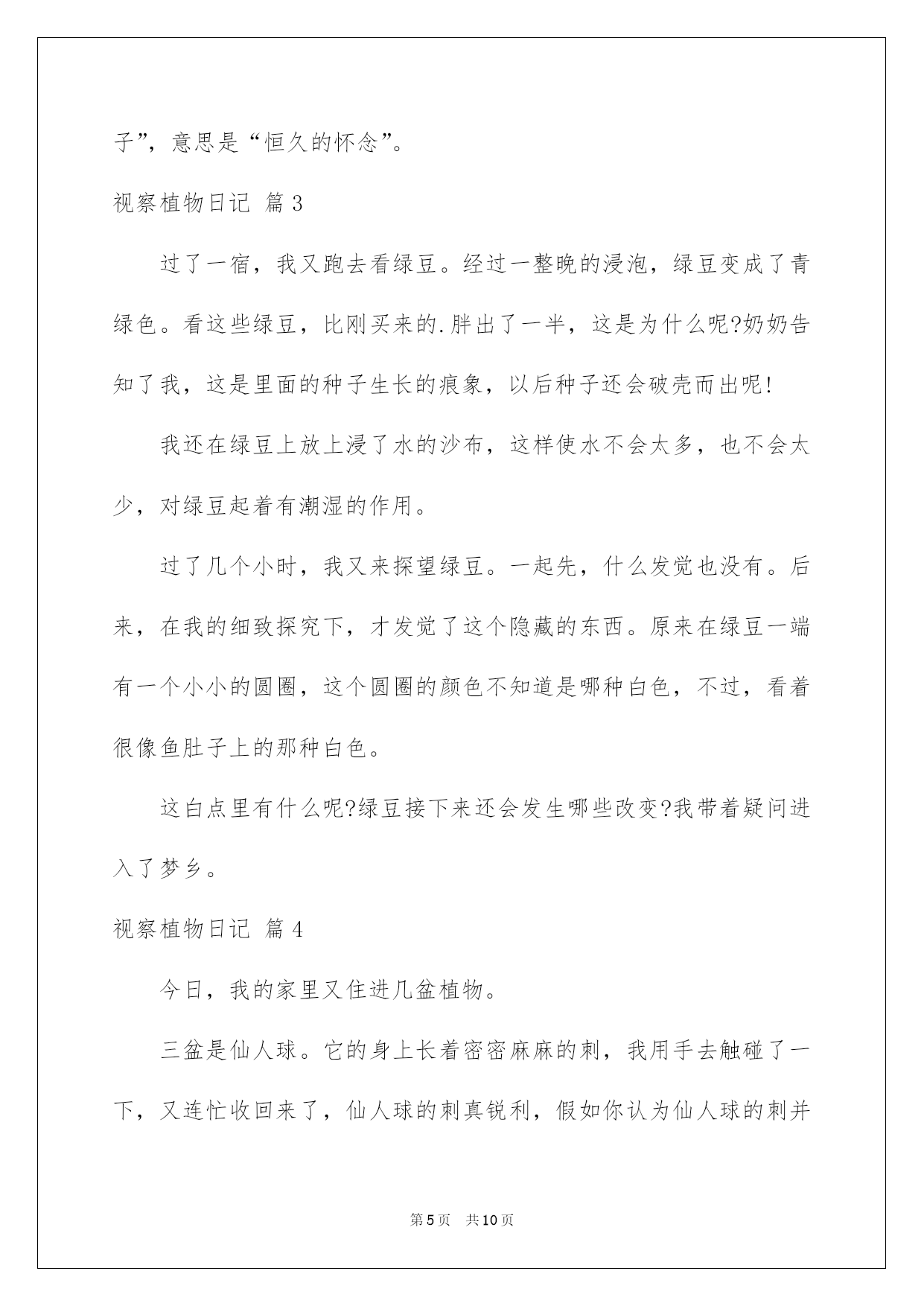 子”，意思是“恒久的怀念”。

视察植物日记 篇 3

过了一宿，我又跑去看绿豆。经过一整晚的浸泡，绿豆变成了青绿色。看这些绿豆，比刚买来的.胖出了一半，这是为什么呢?奶奶告知了我，这是里面的种子生长的痕象，以后种子还会破壳而出呢!

我还在绿豆上放上浸了水的沙布，这样使水不会太多，也不会太少，对绿豆起着有潮湿的作用。

过了几个小时，我又来探望绿豆。一起先，什么发觉也没有。后来，在我的细致探究下，才发觉了这个隐藏的东西。原来在绿豆一端有一个小小的圆圈，这个圆圈的颜色不知道是哪种白色，不过，看着很像鱼肚子上的那种白色。

这白点里有什么呢?绿豆接下来还会发生哪些改变?我带着疑问进入了梦乡。

视察植物日记 篇 4

今日，我的家里又住进几盆植物。

三盆是仙人球。它的身上长着密密麻麻的刺，我用手去触碰了一下，又连忙收回来了，仙人球的刺真锐利，假如你认为仙人球的刺并

第 5 页 共 10 页